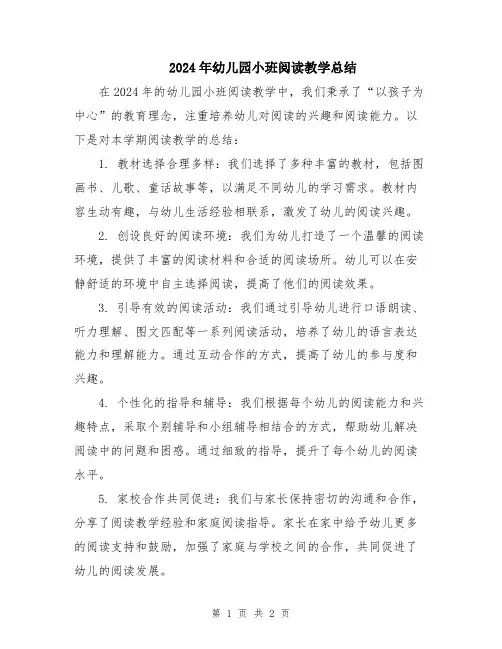 2024年幼儿园小班阅读教学总结

在2024年的幼儿园小班阅读教学中，我们秉承了“以孩子为中心”的教育理念，注重培养幼儿对阅读的兴趣和阅读能力。以下是对本学期阅读教学的总结：

1. 教材选择合理多样：我们选择了多种丰富的教材，包括图画书、儿歌、童话故事等，以满足不同幼儿的学习需求。教材内容生动有趣，与幼儿生活经验相联系，激发了幼儿的阅读兴趣。

2. 创设良好的阅读环境：我们为幼儿打造了一个温馨的阅读环境，提供了丰富的阅读材料和合适的阅读场所。幼儿可以在安静舒适的环境中自主选择阅读，提高了他们的阅读效果。

3. 引导有效的阅读活动：我们通过引导幼儿进行口语朗读、听力理解、图文匹配等一系列阅读活动，培养了幼儿的语言表达能力和理解能力。通过互动合作的方式，提高了幼儿的参与度和兴趣。

4. 个性化的指导和辅导：我们根据每个幼儿的阅读能力和兴趣特点，采取个别辅导和小组辅导相结合的方式，帮助幼儿解决阅读中的问题和困惑。通过细致的指导，提升了每个幼儿的阅读水平。

5. 家校合作共同促进：我们与家长保持密切的沟通和合作，分享了阅读教学经验和家庭阅读指导。家长在家中给予幼儿更多的阅读支持和鼓励，加强了家庭与学校之间的合作，共同促进了幼儿的阅读发展。

第 1 页 共 2 页